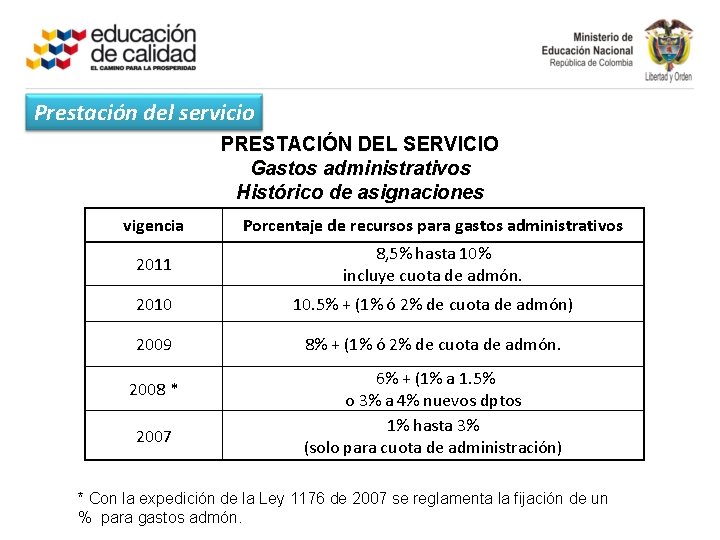 educación de calidad
EL CAMINO PARA LA PROSPERIDAD

Ministerio de Educación Nacional
República de Colombia

Libertad y Orden

Prestación del servicio

PRESTACIÓN DEL SERVICIO
Gastos administrativos
Histórico de asignaciones

| vigencia | Porcentaje de recursos para gastos administrativos |
|---|---|
| 2011 | 8,5% hasta 10% incluye cuota de admón. |
| 2010 | 10.5% + (1% ó 2% de cuota de admón) |
| 2009 | 8% + (1% ó 2% de cuota de admón. |
| 2008 * | 6% + (1% a 1.5% o 3% a 4% nuevos dptos |
| 2007 | 1% hasta 3% (solo para cuota de administración) |

* Con la expedición de la Ley 1176 de 2007 se reglamenta la fijación de un % para gastos admón.